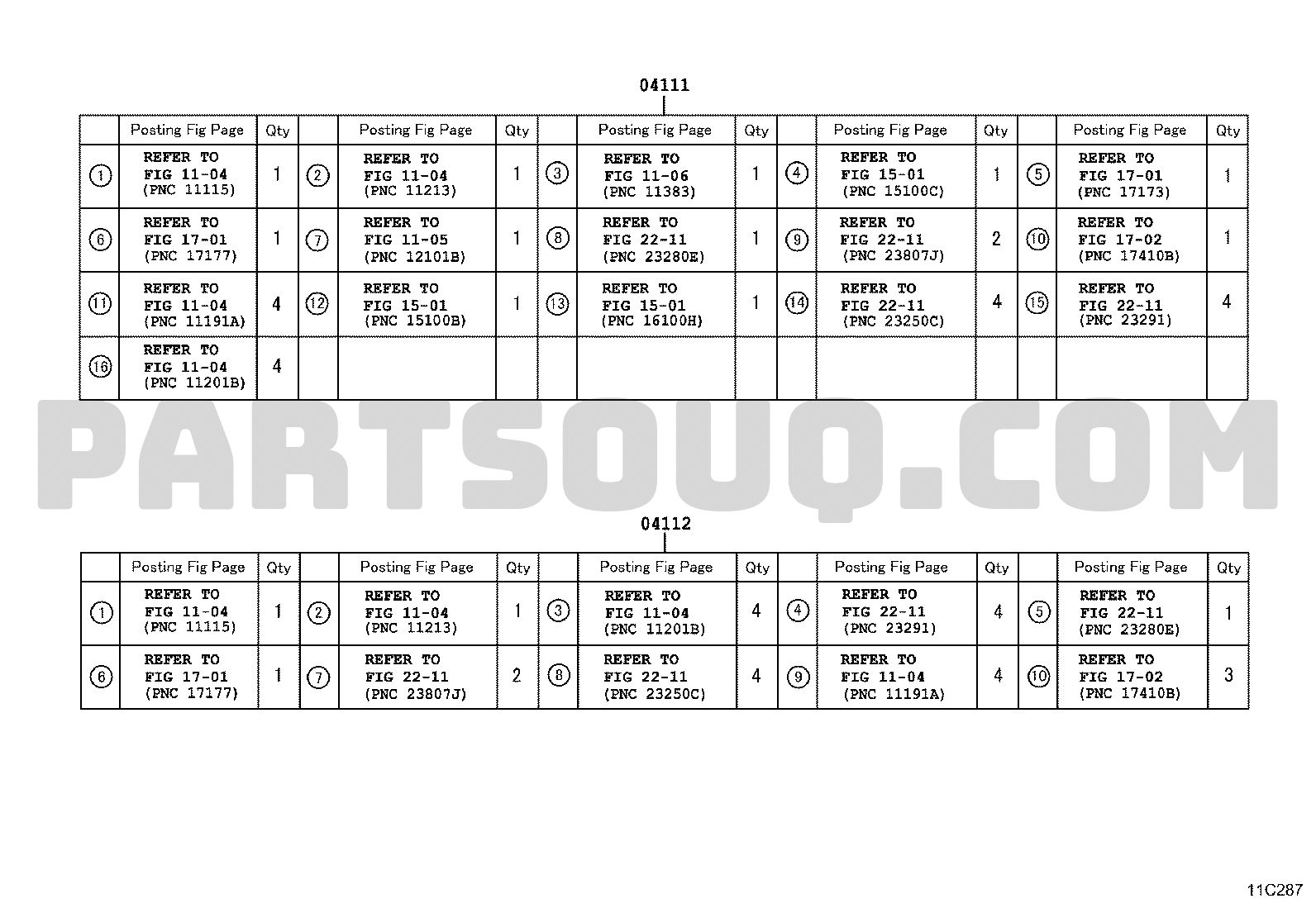 04111

| | Posting Fig Page | Qty | | Posting Fig Page | Qty | | Posting Fig Page | Qty | | Posting Fig Page | Qty | | Posting Fig Page | Qty |
|---|---|---|---|---|---|---|---|---|---|---|---|---|---|---|
| ① | REFER TO FIG 11-04 (PNC 11115) | 1 | ② | REFER TO FIG 11-04 (PNC 11213) | 1 | ③ | REFER TO FIG 11-06 (PNC 11383) | 1 | ④ | REFER TO FIG 15-01 (PNC 15100C) | 1 | ⑤ | REFER TO FIG 17-01 (PNC 17173) | 1 |
| ⑥ | REFER TO FIG 17-01 (PNC 17177) | 1 | ⑦ | REFER TO FIG 11-05 (PNC 12101B) | 1 | ⑧ | REFER TO FIG 22-11 (PNC 23280E) | 1 | ⑨ | REFER TO FIG 22-11 (PNC 23807J) | 2 | ⑩ | REFER TO FIG 17-02 (PNC 17410B) | 1 |
| ⑪ | REFER TO FIG 11-04 (PNC 11191A) | 4 | ⑫ | REFER TO FIG 15-01 (PNC 15100B) | 1 | ⑬ | REFER TO FIG 15-01 (PNC 16100H) | 1 | ⑭ | REFER TO FIG 22-11 (PNC 23250C) | 4 | ⑮ | REFER TO FIG 22-11 (PNC 23291) | 4 |
| ⑯ | REFER TO FIG 11-04 (PNC 11201B) | 4 | | | | | | | | | | | | |

PARTSOUQ.COM

04112

| | Posting Fig Page | Qty | | Posting Fig Page | Qty | | Posting Fig Page | Qty | | Posting Fig Page | Qty | | Posting Fig Page | Qty |
|---|---|---|---|---|---|---|---|---|---|---|---|---|---|---|
| ① | REFER TO FIG 11-04 (PNC 11115) | 1 | ② | REFER TO FIG 11-04 (PNC 11213) | 1 | ③ | REFER TO FIG 11-04 (PNC 11201B) | 4 | ④ | REFER TO FIG 22-11 (PNC 23291) | 4 | ⑤ | REFER TO FIG 22-11 (PNC 23280E) | 1 |
| ⑥ | REFER TO FIG 17-01 (PNC 17177) | 1 | ⑦ | REFER TO FIG 22-11 (PNC 23807J) | 2 | ⑧ | REFER TO FIG 22-11 (PNC 23250C) | 4 | ⑨ | REFER TO FIG 11-04 (PNC 11191A) | 4 | ⑩ | REFER TO FIG 17-02 (PNC 17410B) | 3 |

11C287